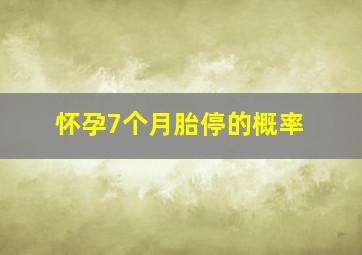 怀孕7个月胎停的概率